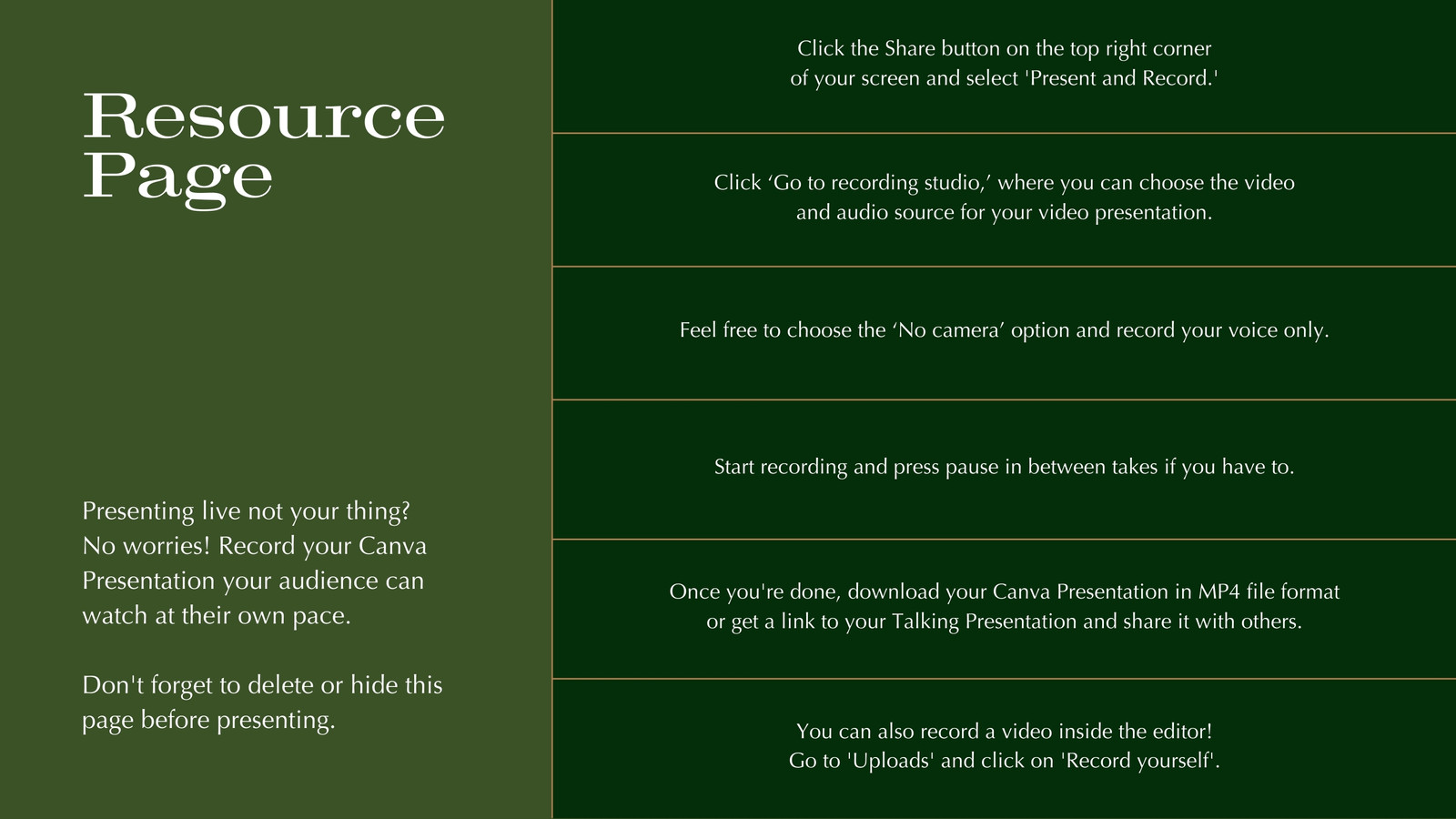 Resource Page

Presenting live not your thing? No worries! Record your Canva Presentation your audience can watch at their own pace.

Don't forget to delete or hide this page before presenting.

Click the Share button on the top right corner of your screen and select 'Present and Record.'

Click ‘Go to recording studio,’ where you can choose the video and audio source for your video presentation.

Feel free to choose the ‘No camera’ option and record your voice only.

Start recording and press pause in between takes if you have to.

Once you're done, download your Canva Presentation in MP4 file format or get a link to your Talking Presentation and share it with others.

You can also record a video inside the editor! Go to 'Uploads' and click on 'Record yourself'.